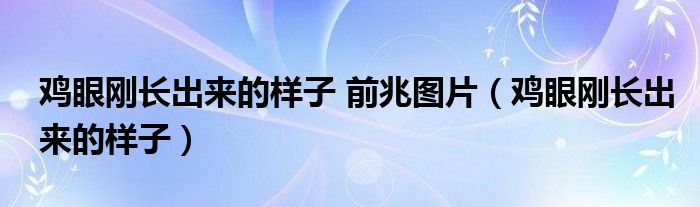 鸡眼刚长出来的样子 前兆图片（鸡眼刚长出来的样子）